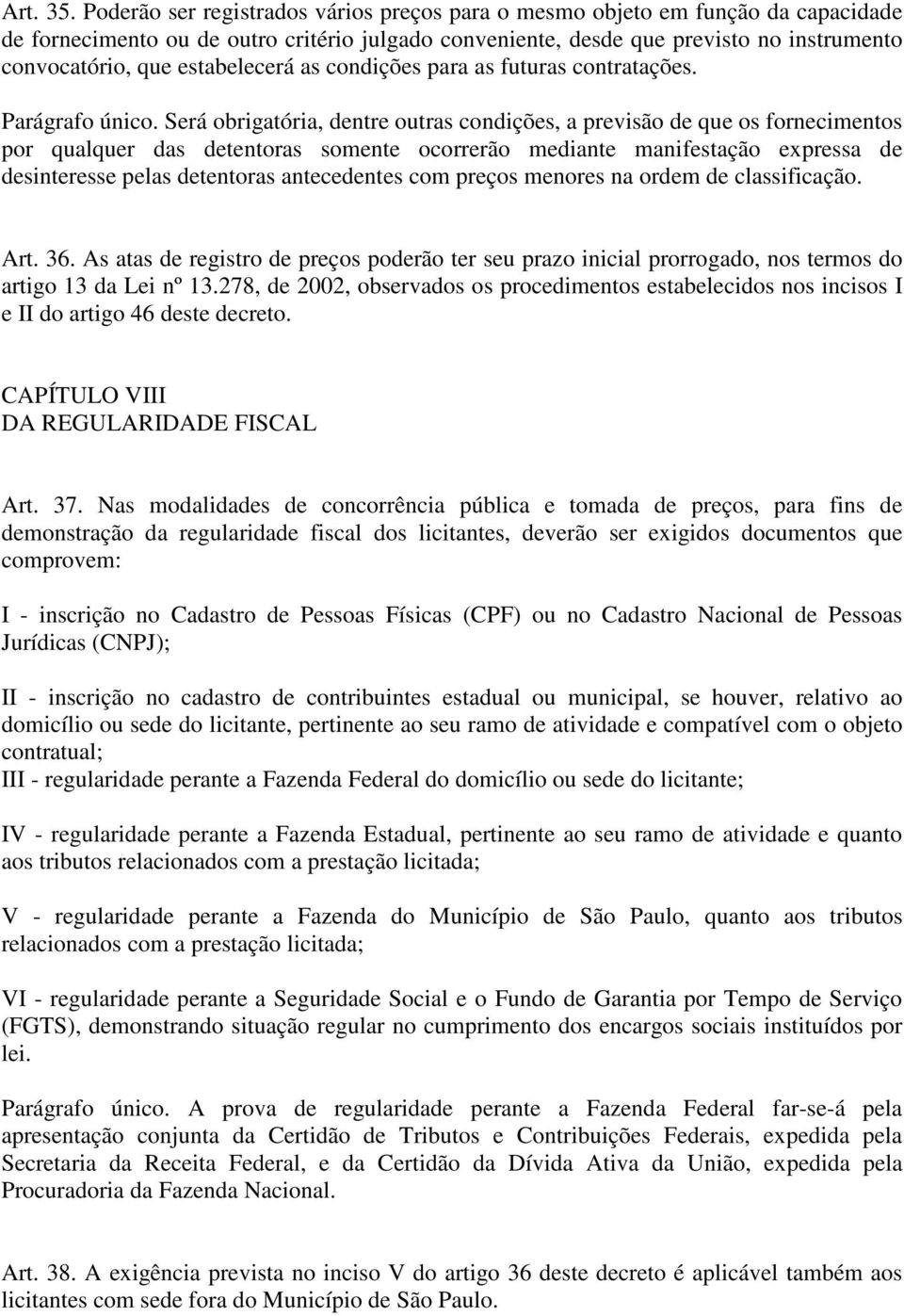 Art. 35. Poderão ser registrados vários preços para o mesmo objeto em função da capacidade de fornecimento ou de outro critério julgado conveniente, desde que previsto no instrumento convocatório, que estabelecerá as condições para as futuras contratações.

Parágrafo único. Será obrigatória, dentre outras condições, a previsão de que os fornecimentos por qualquer das detentoras somente ocorrerão mediante manifestação expressa de desinteresse pelas detentoras antecedentes com preços menores na ordem de classificação.

Art. 36. As atas de registro de preços poderão ter seu prazo inicial prorrogado, nos termos do artigo 13 da Lei nº 13.278, de 2002, observados os procedimentos estabelecidos nos incisos I e II do artigo 46 deste decreto.

CAPÍTULO VIII
DA REGULARIDADE FISCAL

Art. 37. Nas modalidades de concorrência pública e tomada de preços, para fins de demonstração da regularidade fiscal dos licitantes, deverão ser exigidos documentos que comprovem:

I - inscrição no Cadastro de Pessoas Físicas (CPF) ou no Cadastro Nacional de Pessoas Jurídicas (CNPJ);

II - inscrição no cadastro de contribuintes estadual ou municipal, se houver, relativo ao domicílio ou sede do licitante, pertinente ao seu ramo de atividade e compatível com o objeto contratual;
III - regularidade perante a Fazenda Federal do domicílio ou sede do licitante;

IV - regularidade perante a Fazenda Estadual, pertinente ao seu ramo de atividade e quanto aos tributos relacionados com a prestação licitada;

V - regularidade perante a Fazenda do Município de São Paulo, quanto aos tributos relacionados com a prestação licitada;

VI - regularidade perante a Seguridade Social e o Fundo de Garantia por Tempo de Serviço (FGTS), demonstrando situação regular no cumprimento dos encargos sociais instituídos por lei.

Parágrafo único. A prova de regularidade perante a Fazenda Federal far-se-á pela apresentação conjunta da Certidão de Tributos e Contribuições Federais, expedida pela Secretaria da Receita Federal, e da Certidão da Dívida Ativa da União, expedida pela Procuradoria da Fazenda Nacional.

Art. 38. A exigência prevista no inciso V do artigo 36 deste decreto é aplicável também aos licitantes com sede fora do Município de São Paulo.